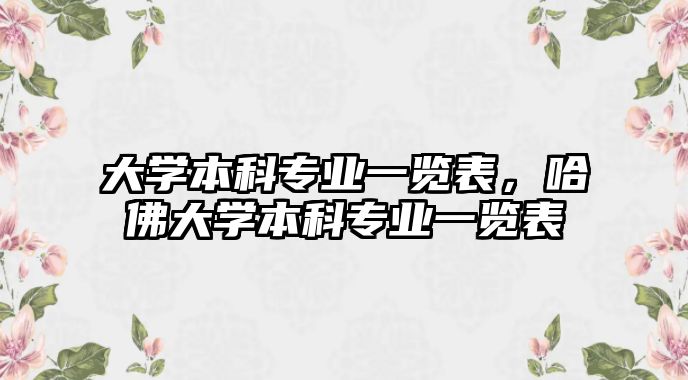 大学本科专业一览表，哈佛大学本科专业一览表